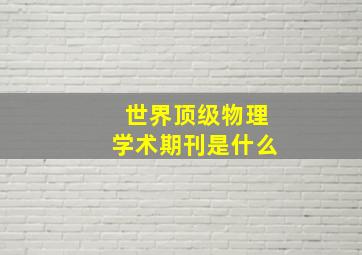 世界顶级物理
学术期刊是什么